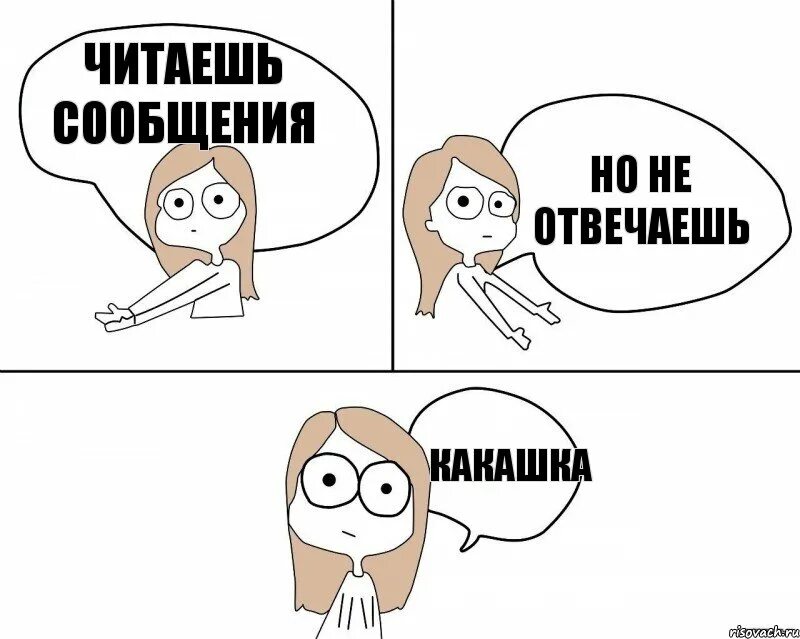 ЧИТАЕШЬ СООБЩЕНИЯ

НО НЕ ОТВЕЧАЕШЬ

КАКАШКА

risovach.ru